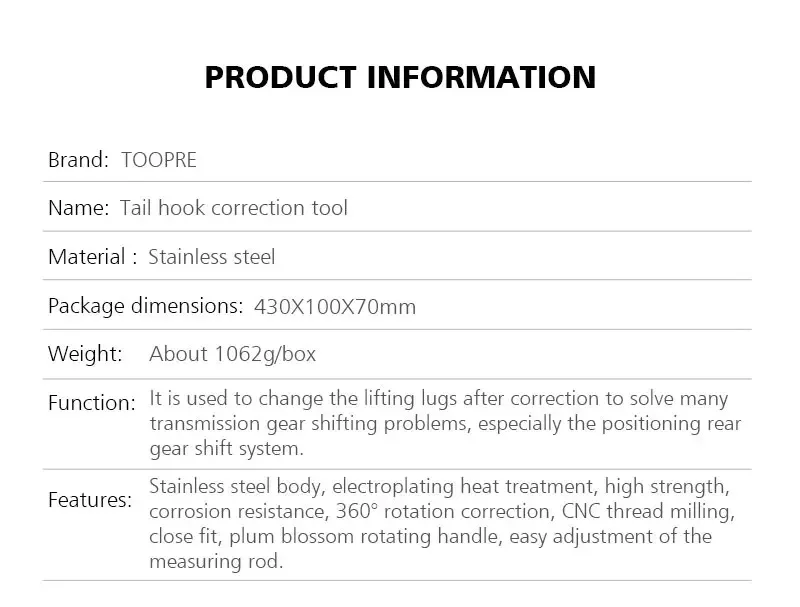 PRODUCT INFORMATION

Brand: TOOPRE

Name: Tail hook correction tool

Material : Stainless steel

Package dimensions: 430X100X70mm

Weight: About 1062g/box

Function: It is used to change the lifting lugs after correction to solve many transmission gear shifting problems, especially the positioning rear gear shift system.

Features: Stainless steel body, electroplating heat treatment, high strength, corrosion resistance, 360° rotation correction, CNC thread milling, close fit, plum blossom rotating handle, easy adjustment of the measuring rod.